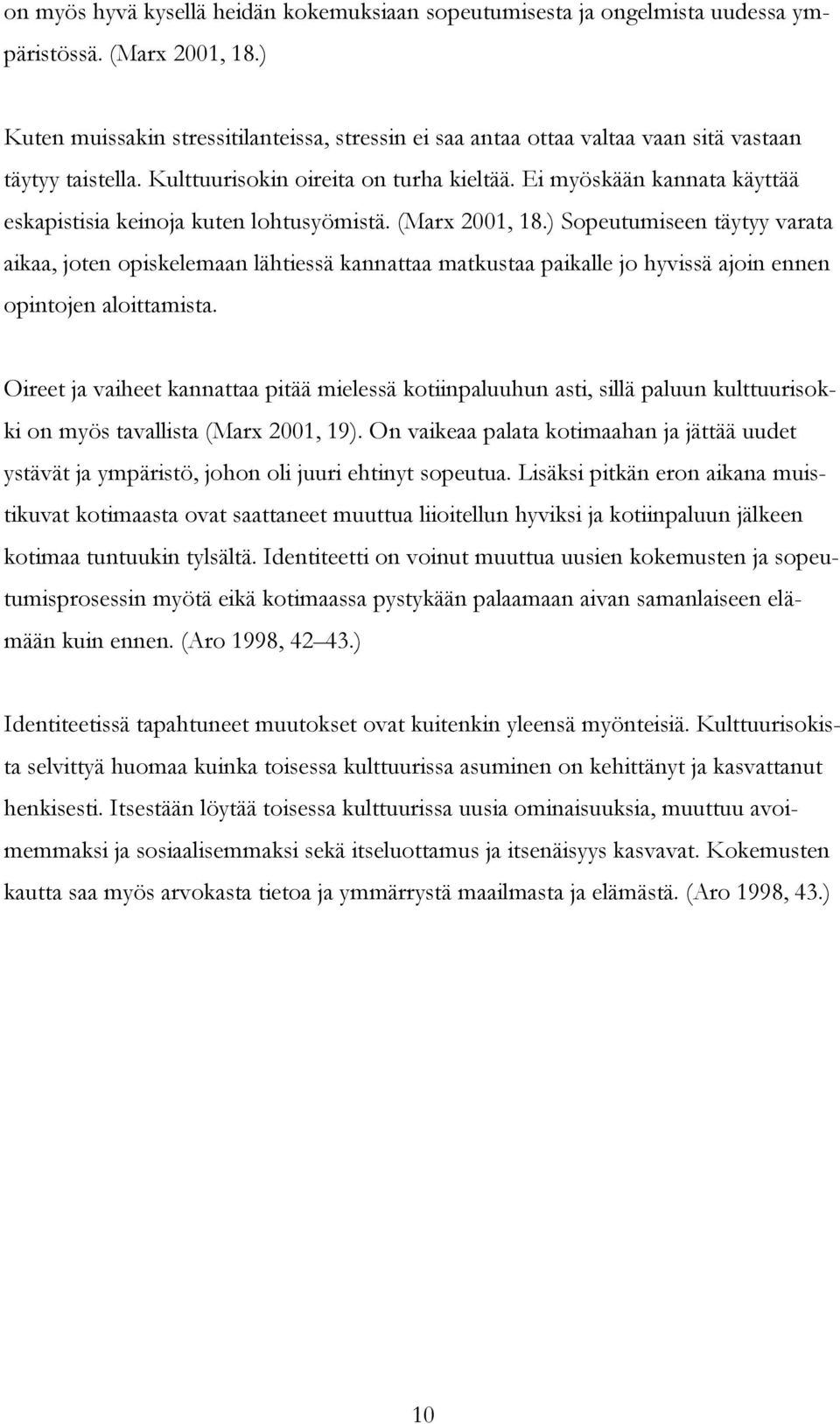 on myös hyvä kysellä heidän kokemuksiaan sopeutumisesta ja ongelmista uudessa ympäristössä. (Marx 2001, 18.)

Kuten muissakin stressitilanteissa, stressin ei saa antaa ottaa valtaa vaan sitä vastaan täytyy taistella. Kulttuurisokin oireita on turha kieltää. Ei myöskään kannata käyttää eskapistisia keinoja kuten lohtusyömistä. (Marx 2001, 18.) Sopeutumiseen täytyy varata aikaa, joten opiskelemaan lähtiessä kannattaa matkustaa paikalle jo hyvissä ajoin ennen opintojen aloittamista.

Oireet ja vaiheet kannattaa pitää mielessä kotiinpaluuhun asti, sillä paluun kulttuurisokki on myös tavallista (Marx 2001, 19). On vaikeaa palata kotimaahan ja jättää uudet ystävät ja ympäristö, johon oli juuri ehtinyt sopeutua. Lisäksi pitkän eron aikana muistikuvat kotimaasta ovat saattaneet muuttua liioitellun hyviksi ja kotiinpaluun jälkeen kotimaa tuntuukin tylsältä. Identiteetti on voinut muuttua uusien kokemusten ja sopeutumisprosessin myötä eikä kotimaassa pystykään palaamaan aivan samanlaiseen elämään kuin ennen. (Aro 1998, 42–43.)

Identiteetissä tapahtuneet muutokset ovat kuitenkin yleensä myönteisiä. Kulttuurisokista selvittyä huomaa kuinka toisessa kulttuurissa asuminen on kehittänyt ja kasvattanut henkisesti. Itsestään löytää toisessa kulttuurissa uusia ominaisuuksia, muuttuu avoimemmaksi ja sosiaalisemmaksi sekä itseluottamus ja itsenäisyys kasvavat. Kokemusten kautta saa myös arvokasta tietoa ja ymmärrystä maailmasta ja elämästä. (Aro 1998, 43.)

10